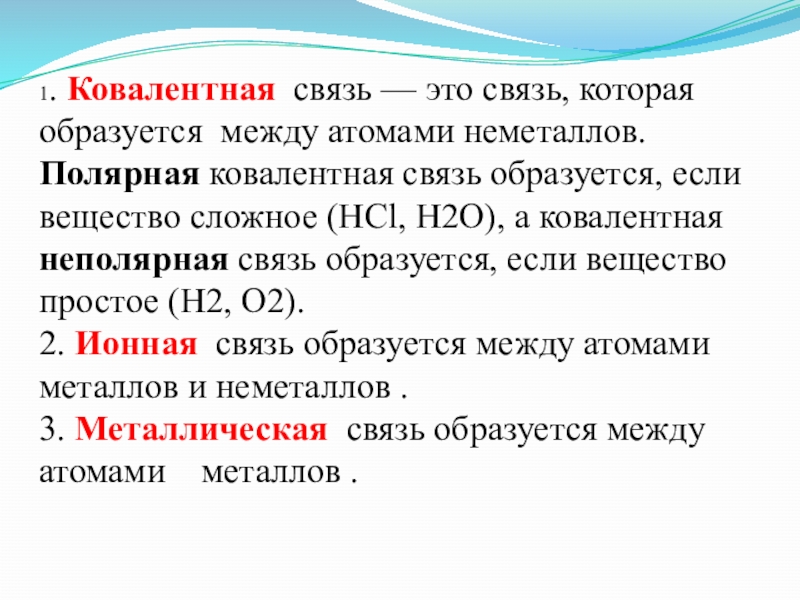 1. Ковалентная связь — это связь, которая образуется между атомами неметаллов. Полярная ковалентная связь образуется, если вещество сложное (HCl, H2O), а ковалентная неполярная связь образуется, если вещество простое (H2, O2).
2. Ионная связь образуется между атомами металлов и неметаллов .
3. Металлическая связь образуется между атомами металлов .